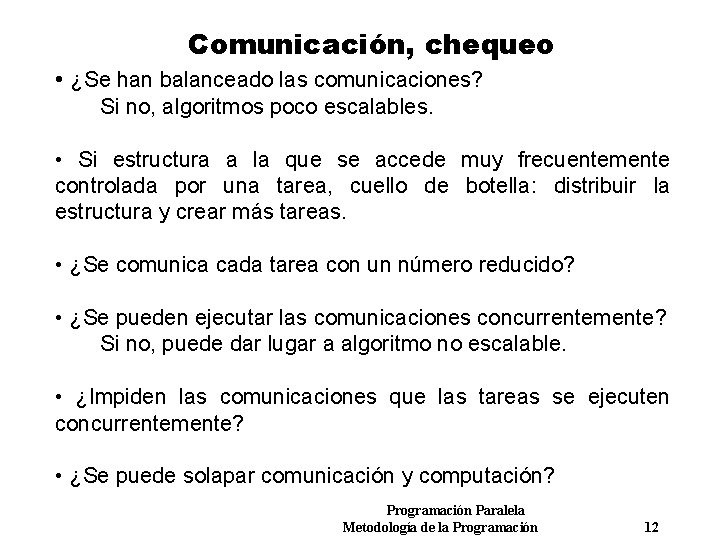 Comunicación, chequeo

• ¿Se han balanceado las comunicaciones?
Si no, algoritmos poco escalables.

• Si estructura a la que se accede muy frecuentemente controlada por una tarea, cuello de botella: distribuir la estructura y crear más tareas.

• ¿Se comunica cada tarea con un número reducido?

• ¿Se pueden ejecutar las comunicaciones concurrentemente?
Si no, puede dar lugar a algoritmo no escalable.

• ¿Impiden las comunicaciones que las tareas se ejecuten concurrentemente?

• ¿Se puede solapar comunicación y computación?

Programación Paralela
Metodología de la Programación 12